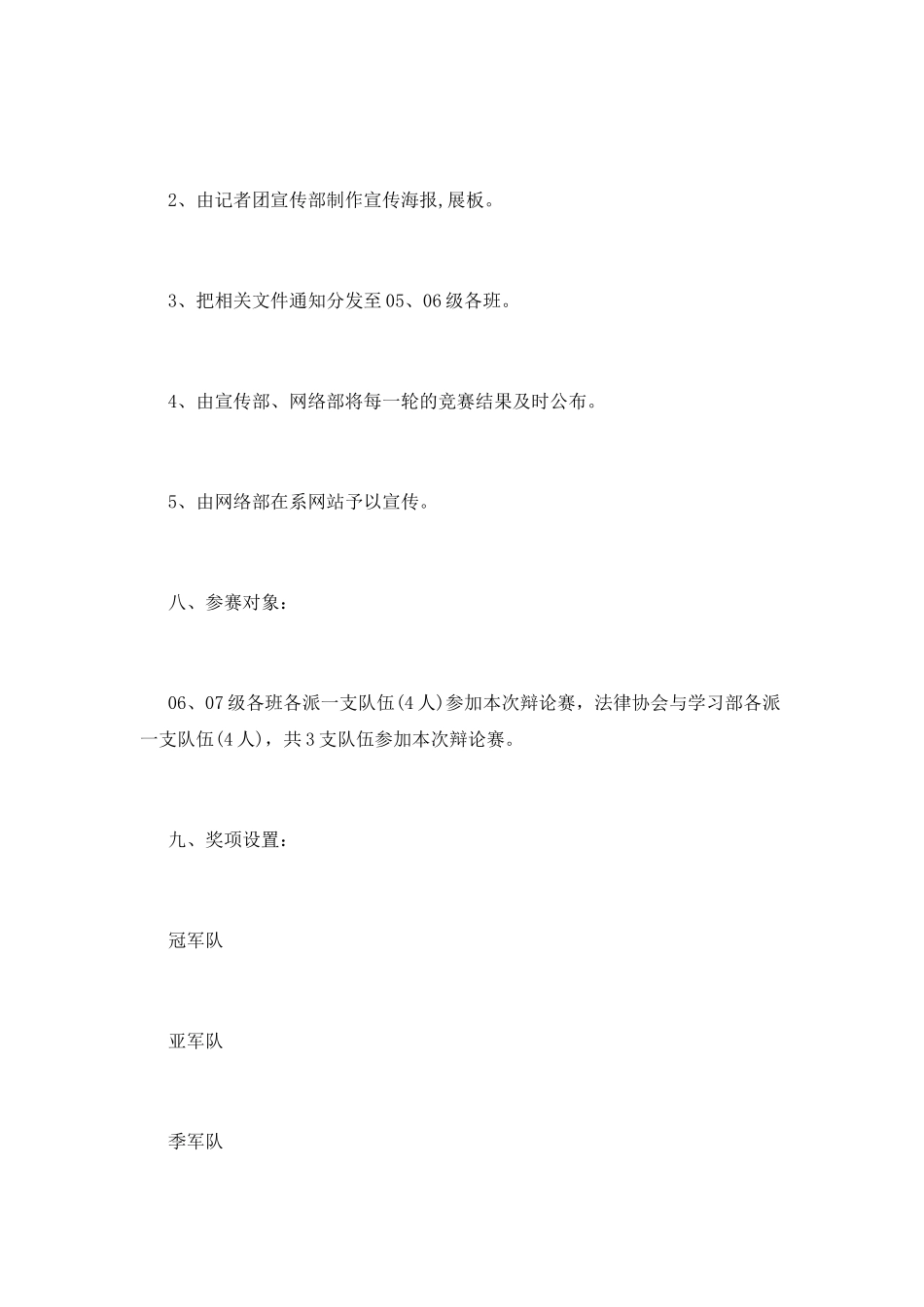 2、由记者团宣传部制作宣传海报,展板。

3、把相关文件通知分发至05、06级各班。

4、由宣传部、网络部将每一轮的竞赛结果及时公布。

5、由网络部在系网站予以宣传。

八、参赛对象：

06、07级各班各派一支队伍(4人)参加本次辩论赛，法律协会与学习部各派一支队伍(4人)，共3支队伍参加本次辩论赛。

九、奖项设置：

冠军队

亚军队

季军队